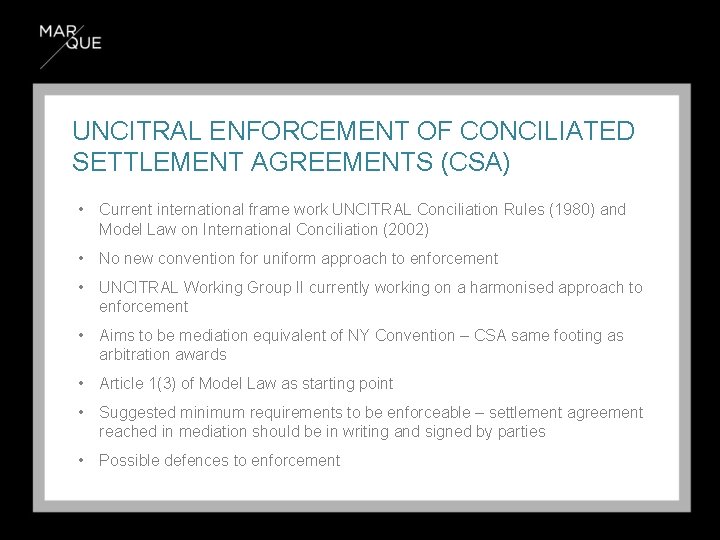 MAR
QUE

UNCITRAL ENFORCEMENT OF CONCILIATED SETTLEMENT AGREEMENTS (CSA)

• Current international frame work UNCITRAL Conciliation Rules (1980) and Model Law on International Conciliation (2002)

• No new convention for uniform approach to enforcement

• UNCITRAL Working Group II currently working on a harmonised approach to enforcement

• Aims to be mediation equivalent of NY Convention – CSA same footing as arbitration awards

• Article 1(3) of Model Law as starting point

• Suggested minimum requirements to be enforceable – settlement agreement reached in mediation should be in writing and signed by parties

• Possible defences to enforcement